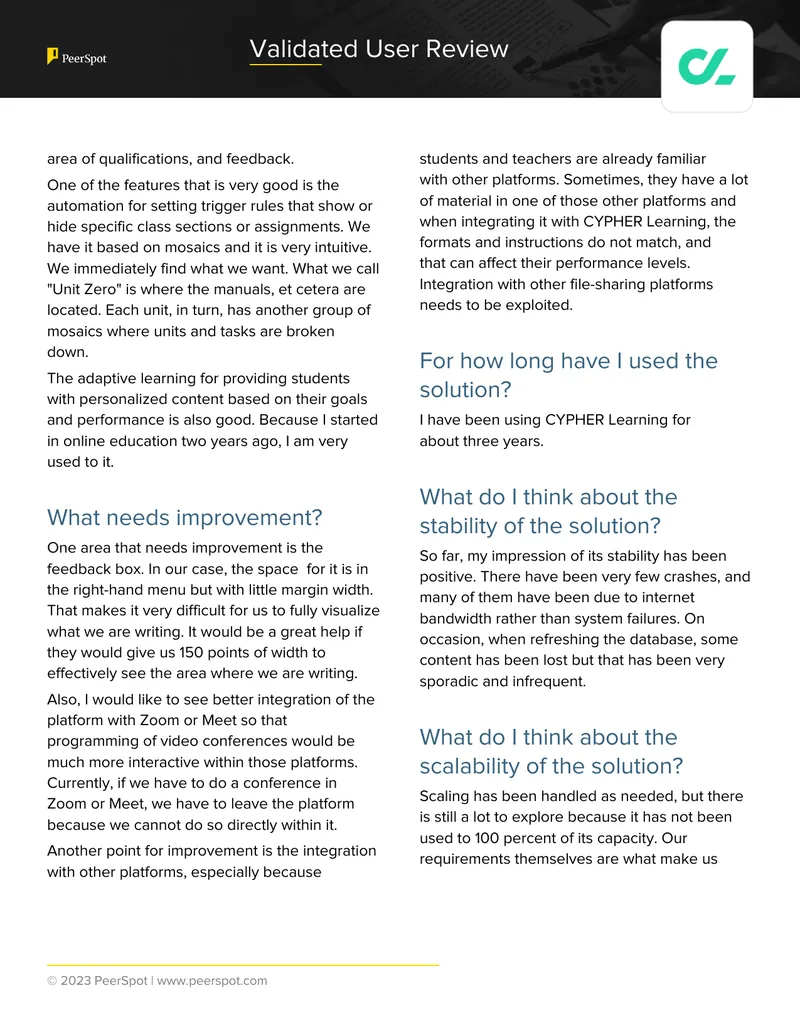 PeerSpot

Validated User Review

area of qualifications, and feedback.

One of the features that is very good is the automation for setting trigger rules that show or hide specific class sections or assignments. We have it based on mosaics and it is very intuitive. We immediately find what we want. What we call "Unit Zero" is where the manuals, et cetera are located. Each unit, in turn, has another group of mosaics where units and tasks are broken down.

The adaptive learning for providing students with personalized content based on their goals and performance is also good. Because I started in online education two years ago, I am very used to it.

What needs improvement?

One area that needs improvement is the feedback box. In our case, the space for it is in the right-hand menu but with little margin width. That makes it very difficult for us to fully visualize what we are writing. It would be a great help if they would give us 150 points of width to effectively see the area where we are writing.

Also, I would like to see better integration of the platform with Zoom or Meet so that programming of video conferences would be much more interactive within those platforms. Currently, if we have to do a conference in Zoom or Meet, we have to leave the platform because we cannot do so directly within it.

Another point for improvement is the integration with other platforms, especially because students and teachers are already familiar with other platforms. Sometimes, they have a lot of material in one of those other platforms and when integrating it with CYPHER Learning, the formats and instructions do not match, and that can affect their performance levels. Integration with other file-sharing platforms needs to be exploited.

For how long have I used the solution?

I have been using CYPHER Learning for about three years.

What do I think about the stability of the solution?

So far, my impression of its stability has been positive. There have been very few crashes, and many of them have been due to internet bandwidth rather than system failures. On occasion, when refreshing the database, some content has been lost but that has been very sporadic and infrequent.

What do I think about the scalability of the solution?

Scaling has been handled as needed, but there is still a lot to explore because it has not been used to 100 percent of its capacity. Our requirements themselves are what make us

© 2023 PeerSpot | www.peerspot.com